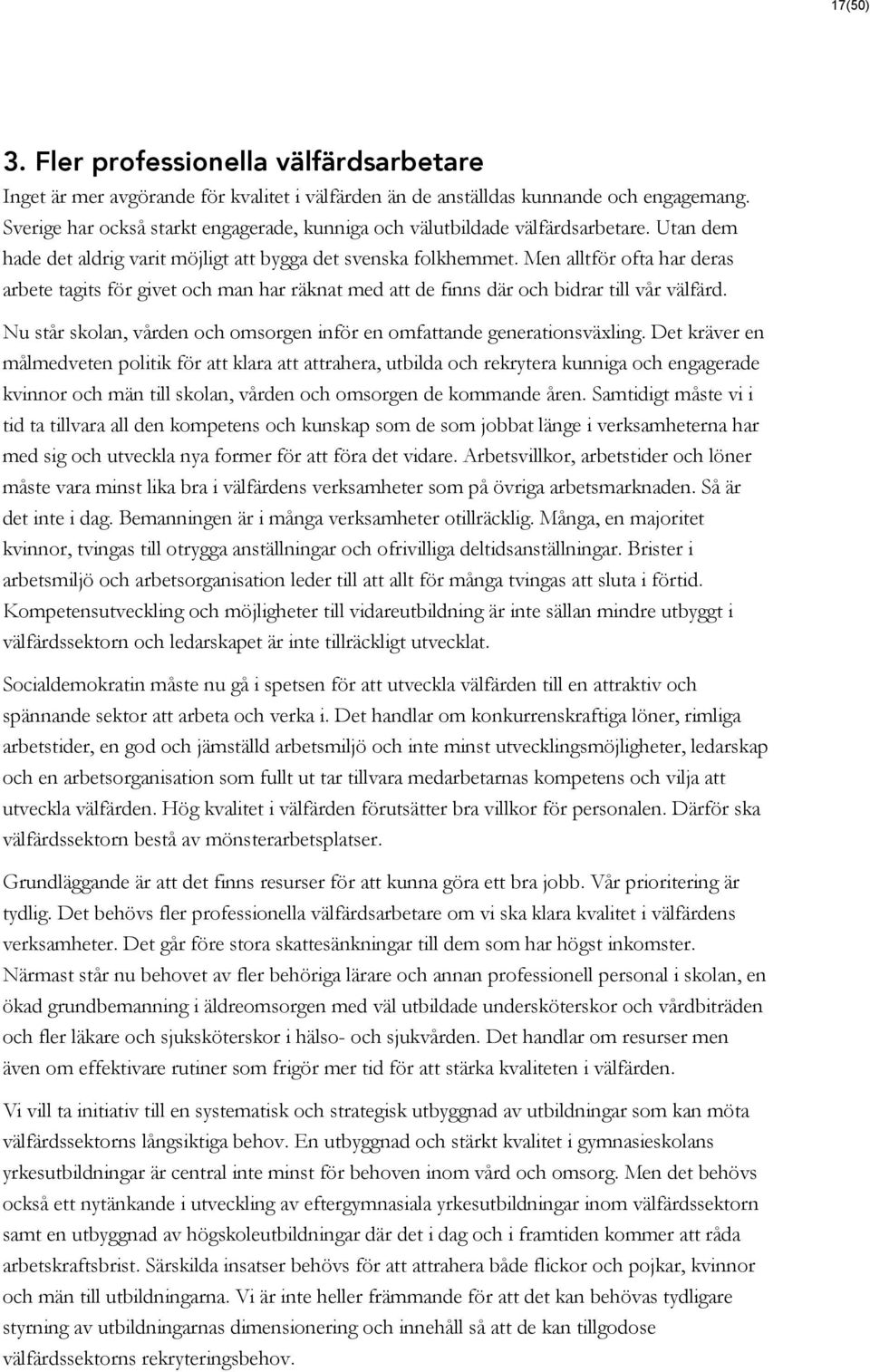 17(50)

3. Fler professionella välfärdsarbetare

Inget är mer avgörande för kvalitet i välfärden än de anställdas kunnande och engagemang. Sverige har också starkt engagerade, kunniga och välutbildade välfärdsarbetare. Utan dem hade det aldrig varit möjligt att bygga det svenska folkhemmet. Men alltför ofta har deras arbete tagits för givet och man har räknat med att de finns där och bidrar till vår välfärd.

Nu står skolan, vården och omsorgen inför en omfattande generationsväxling. Det kräver en målmedveten politik för att klara att attrahera, utbilda och rekrytera kunniga och engagerade kvinnor och män till skolan, vården och omsorgen de kommande åren. Samtidigt måste vi i tid ta tillvara all den kompetens och kunskap som de som jobbat länge i verksamheterna har med sig och utveckla nya former för att föra det vidare. Arbetsvillkor, arbetstider och löner måste vara minst lika bra i välfärdens verksamheter som på övriga arbetsmarknaden. Så är det inte i dag. Bemanningen är i många verksamheter otillräcklig. Många, en majoritet kvinnor, tvingas till otrygga anställningar och ofrivilliga deltidsanställningar. Brister i arbetsmiljö och arbetsorganisation leder till att allt för många tvingas att sluta i förtid. Kompetensutveckling och möjligheter till vidareutbildning är inte sällan mindre utbyggt i välfärdssektorn och ledarskapet är inte tillräckligt utvecklat.

Socialdemokratin måste nu gå i spetsen för att utveckla välfärden till en attraktiv och spännande sektor att arbeta och verka i. Det handlar om konkurrenskraftiga löner, rimliga arbetstider, en god och jämställd arbetsmiljö och inte minst utvecklingsmöjligheter, ledarskap och en arbetsorganisation som fullt ut tar tillvara medarbetarnas kompetens och vilja att utveckla välfärden. Hög kvalitet i välfärden förutsätter bra villkor för personalen. Därför ska välfärdssektorn bestå av mönsterarbetsplatser.

Grundläggande är att det finns resurser för att kunna göra ett bra jobb. Vår prioritering är tydlig. Det behövs fler professionella välfärdsarbetare om vi ska klara kvalitet i välfärdens verksamheter. Det går före stora skattesänkningar till dem som har högst inkomster. Närmast står nu behovet av fler behöriga lärare och annan professionell personal i skolan, en ökad grundbemanning i äldreomsorgen med väl utbildade undersköterskor och vårdbiträden och fler läkare och sjuksköterskor i hälso- och sjukvården. Det handlar om resurser men även om effektivare rutiner som frigör mer tid för att stärka kvaliteten i välfärden.

Vi vill ta initiativ till en systematisk och strategisk utbyggnad av utbildningar som kan möta välfärdssektorns långsiktiga behov. En utbyggnad och stärkt kvalitet i gymnasieskolans yrkesutbildningar är central inte minst för behoven inom vård och omsorg. Men det behövs också ett nytänkande i utveckling av eftergymnasiala yrkesutbildningar inom välfärdssektorn samt en utbyggnad av högskoleutbildningar där det i dag och i framtiden kommer att råda arbetskraftsbrist. Särskilda insatser behövs för att attrahera både flickor och pojkar, kvinnor och män till utbildningarna. Vi är inte heller främmande för att det kan behövas tydligare styrning av utbildningarnas dimensionering och innehåll så att de kan tillgodose välfärdssektorns rekryteringsbehov.